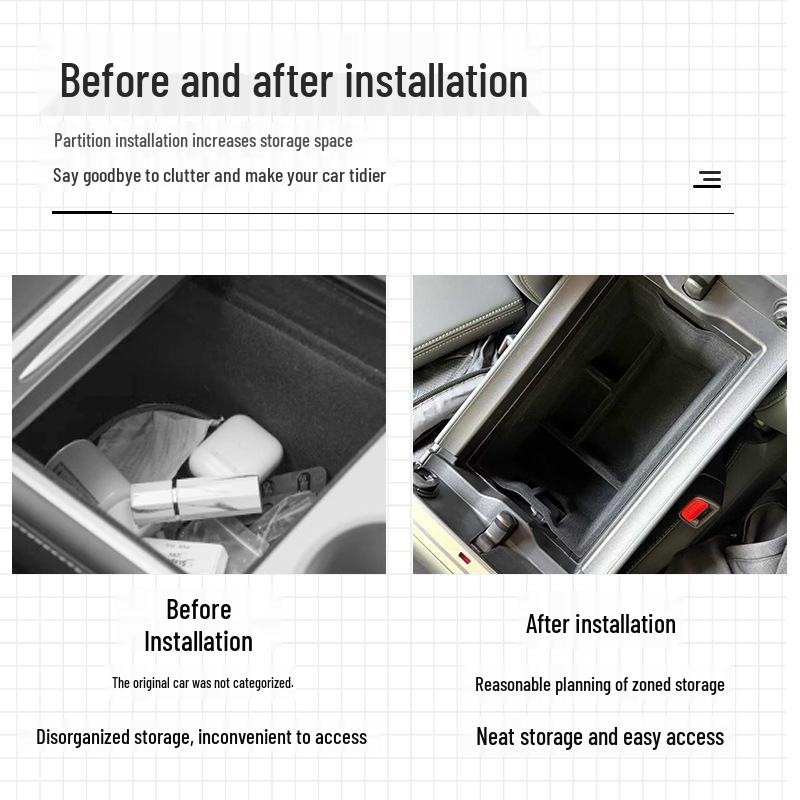 Before and after installation

Partition installation increases storage space

Say goodbye to clutter and make your car tidier

Before Installation

The original car was not categorized.

Disorganized storage, inconvenient to access

After installation

Reasonable planning of zoned storage

Neat storage and easy access